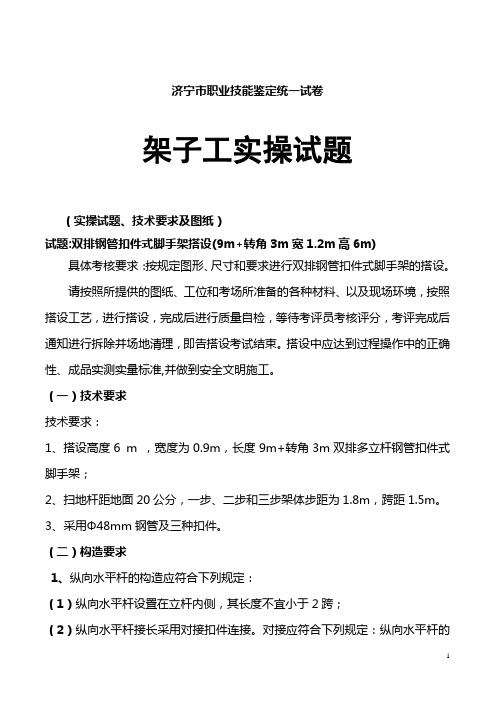 济宁市职业技能鉴定统一试卷

架子工实操试题

（实操试题、技术要求及图纸）

试题:双排钢管扣件式脚手架搭设(9m+转角 3m 宽 1.2m 高 6m)

具体考核要求 :按规定图形、尺寸和要求进行双排钢管扣件式脚手架的搭设。

请按照所提供的图纸、工位和考场所准备的各种材料、以及现场环境，按照搭设工艺，进行搭设，完成后进行质量自检，等待考评员考核评分，考评完成后通知进行拆除并场地清理，即告搭设考试结束。搭设中应达到过程操作中的正确性、成品实测实量标准,并做到安全文明施工。

（一）技术要求

技术要求：

1、搭设高度 6 m ，宽度为 0.9m，长度 9m+转角 3m 双排多立杆钢管扣件式脚手架；

2、扫地杆距地面 20 公分，一步、二步和三步架体步距为 1.8m，跨距 1.5m。

3、采用Φ48mm 钢管及三种扣件。

（二）构造要求

1、纵向水平杆的构造应符合下列规定：

（1）纵向水平杆设置在立杆内侧，其长度不宜小于 2 跨；

（2）纵向水平杆接长采用对接扣件连接。对接应符合下列规定：纵向水平杆的

1